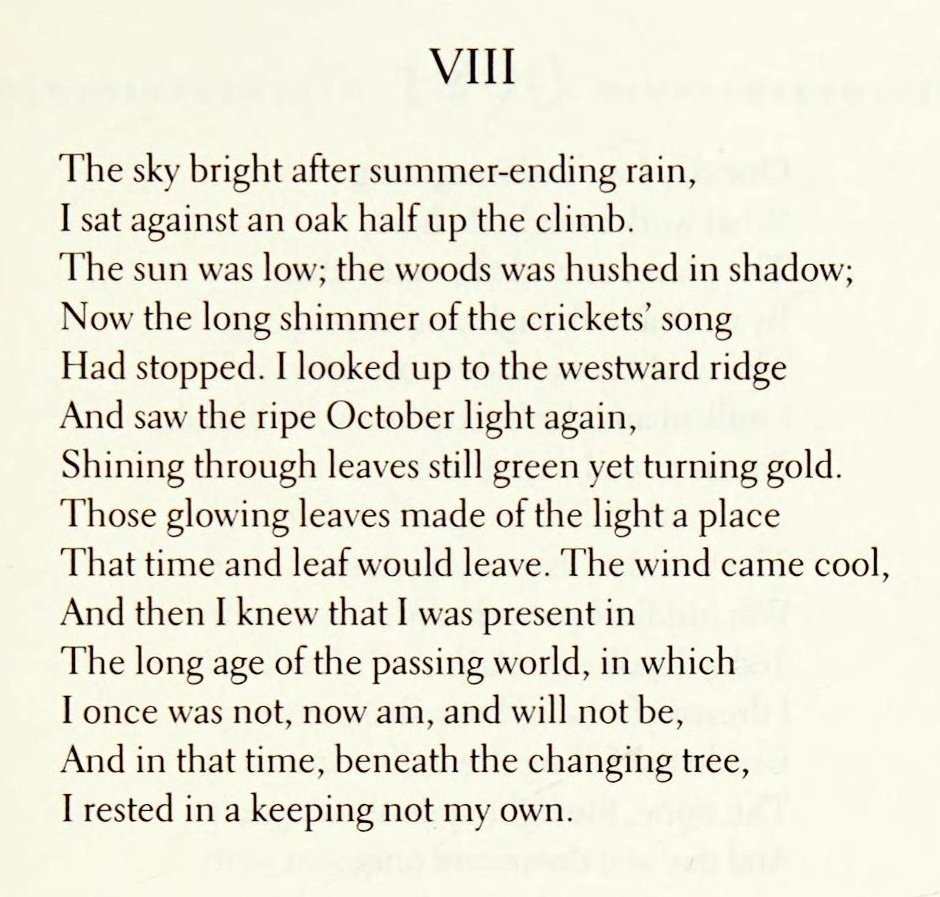 VIII

The sky bright after summer-ending rain,
I sat against an oak half up the climb.
The sun was low; the woods was hushed in shadow;
Now the long shimmer of the crickets' song
Had stopped. I looked up to the westward ridge
And saw the ripe October light again,
Shining through leaves still green yet turning gold.
Those glowing leaves made of the light a place
That time and leaf would leave. The wind came cool,
And then I knew that I was present in
The long age of the passing world, in which
I once was not, now am, and will not be,
And in that time, beneath the changing tree,
I rested in a keeping not my own.